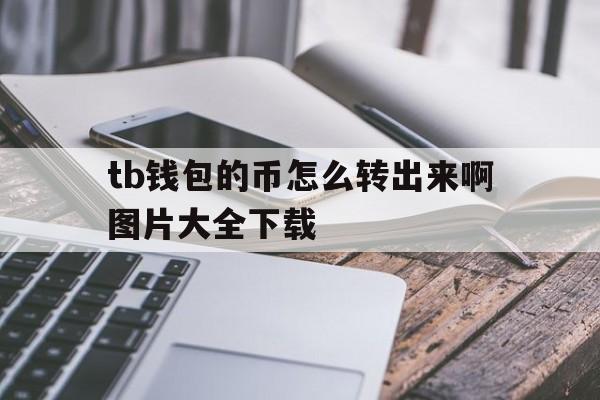 tb钱包的币怎么转出来啊图片大全下载